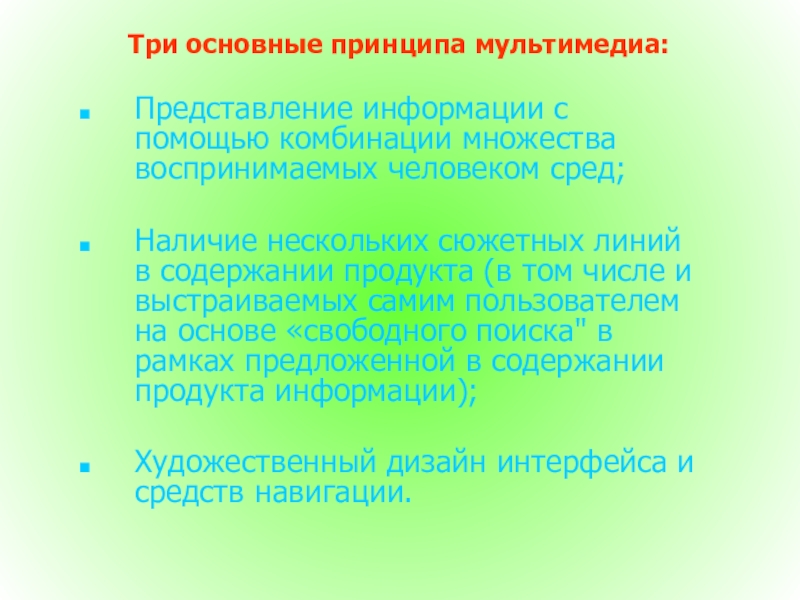 Три основные принципа мультимедиа:

• Представление информации с помощью комбинации множества воспринимаемых человеком сред;

• Наличие нескольких сюжетных линий в содержании продукта (в том числе и выстраиваемых самим пользователем на основе «свободного поиска" в рамках предложенной в содержании продукта информации);

• Художественный дизайн интерфейса и средств навигации.